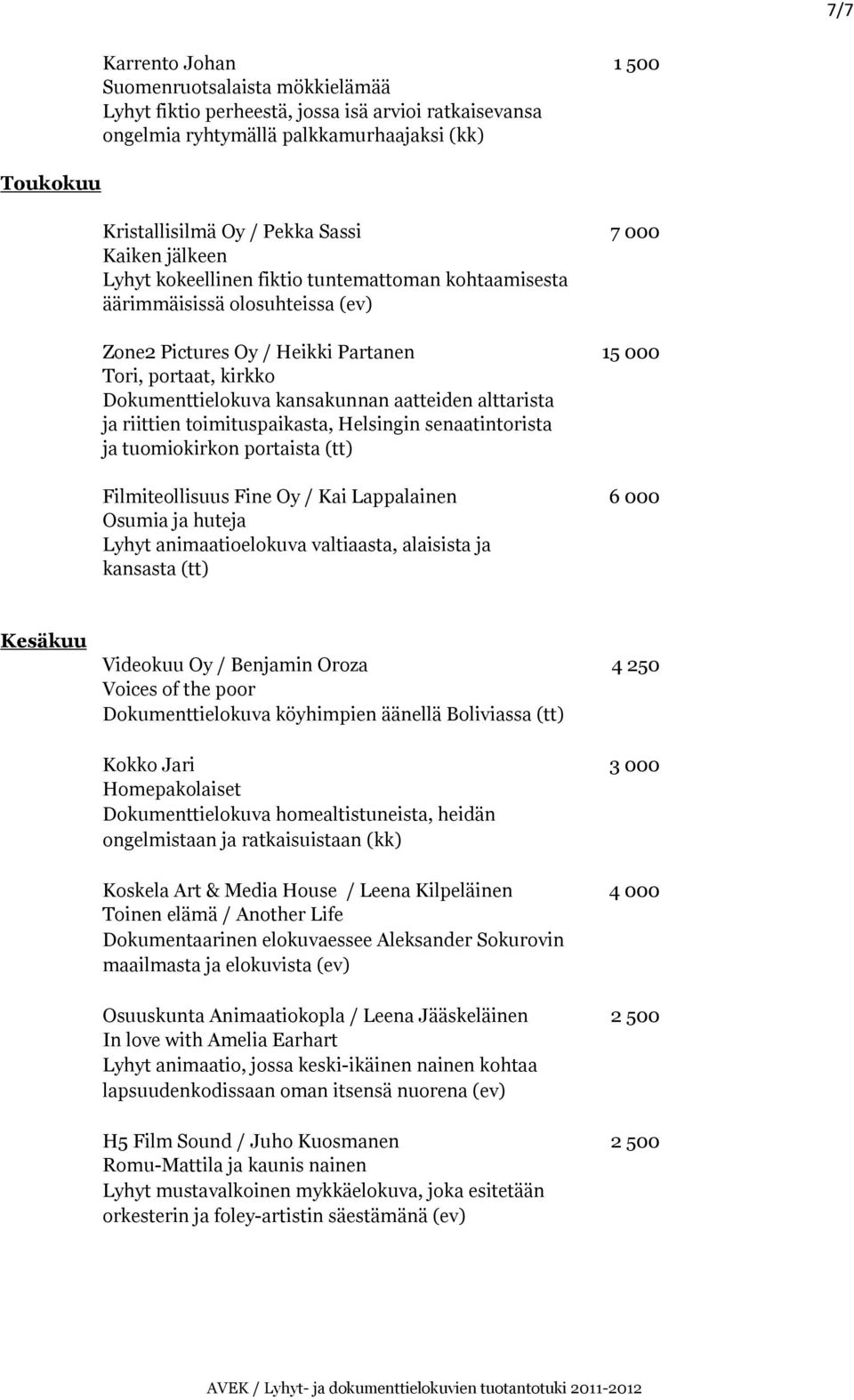 7/7

Karrento Johan 1 500
Suomenruotsalaista mökkielämää
Lyhyt fiktio perheestä, jossa isä arvioi ratkaisevansa ongelmia ryhtymällä palkkamurhaajaksi (kk)

Toukokuu

Kristallisilmä Oy / Pekka Sassi 7 000
Kaiken jälkeen
Lyhyt kokeellinen fiktio tuntemattoman kohtaamisesta äärimmäisissä olosuhteissa (ev)

Zone2 Pictures Oy / Heikki Partanen 15 000
Tori, portaat, kirkko
Dokumenttielokuva kansakunnan aatteiden alttarista ja riittien toimituspaikasta, Helsingin senaatintorista ja tuomiokirkon portaista (tt)

Filmiteollisuus Fine Oy / Kai Lappalainen 6 000
Osumia ja huteja
Lyhyt animaatioelokuva valtiaasta, alaisista ja kansasta (tt)

Kesäkuu

Videokuu Oy / Benjamin Oroza 4 250
Voices of the poor
Dokumenttielokuva köyhimpien äänellä Boliviassa (tt)

Kokko Jari 3 000
Homepakolaiset
Dokumenttielokuva homealtistuneista, heidän ongelmistaan ja ratkaisuistaan (kk)

Koskela Art & Media House / Leena Kilpeläinen 4 000
Toinen elämä / Another Life
Dokumentaarinen elokuvaessee Aleksander Sokurovin maailmasta ja elokuvista (ev)

Osuuskunta Animaatiokopla / Leena Jääskeläinen 2 500
In love with Amelia Earhart
Lyhyt animaatio, jossa keski-ikäinen nainen kohtaa lapsuudenkodissaan oman itsensä nuorena (ev)

H5 Film Sound / Juho Kuosmanen 2 500
Romu-Mattila ja kaunis nainen
Lyhyt mustavalkoinen mykkäelokuva, joka esitetään orkesterin ja foley-artistin säestämänä (ev)

AVEK / Lyhyt- ja dokumenttielokuvien tuotantotuki 2011-2012